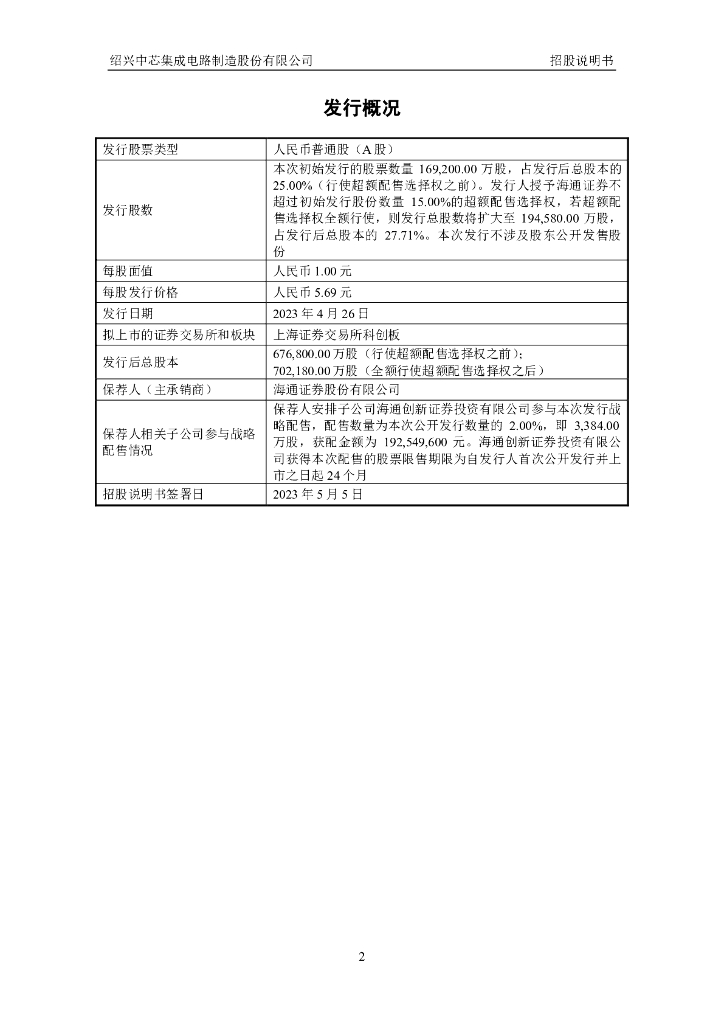 绍兴中芯集成电路制造股份有限公司　　招股说明书

发行概况

| 发行股票类型 | 人民币普通股（A股） |
|---|---|
| 发行股数 | 本次初始发行的股票数量 169,200.00 万股，占发行后总股本的 25.00%（行使超额配售选择权之前）。发行人授予海通证券不超过初始发行股份数量 15.00%的超额配售选择权，若超额配售选择权全额行使，则发行总股数将扩大至 194,580.00 万股，占发行后总股本的 27.71%。本次发行不涉及股东公开发售股份 |
| 每股面值 | 人民币 1.00 元 |
| 每股发行价格 | 人民币 5.69 元 |
| 发行日期 | 2023 年 4 月 26 日 |
| 拟上市的证券交易所和板块 | 上海证券交易所科创板 |
| 发行后总股本 | 676,800.00 万股（行使超额配售选择权之前）；702,180.00 万股（全额行使超额配售选择权之后） |
| 保荐人（主承销商） | 海通证券股份有限公司 |
| 保荐人相关子公司参与战略配售情况 | 保荐人安排子公司海通创新证券投资有限公司参与本次发行战略配售，配售数量为本次公开发行数量的 2.00%，即 3,384.00 万股，获配金额为 192,549,600 元。海通创新证券投资有限公司获得本次配售的股票限售期限为自发行人首次公开发行并上市之日起 24 个月 |
| 招股说明书签署日 | 2023 年 5 月 5 日 |

2